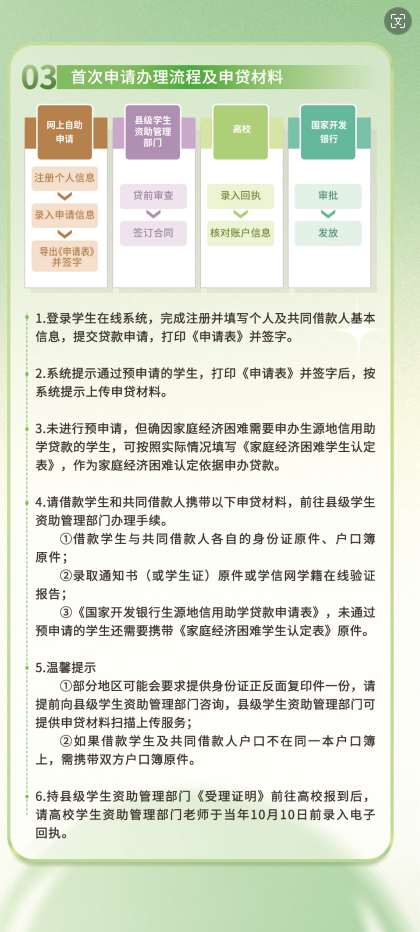 03 首次申请办理流程及申贷材料

网上自助申请

注册个人信息

录入申请信息

导出《申请表》并签字

县级学生资助管理部门

贷前审查

签订合同

高校

录入回执

核对账户信息

国家开发银行

审批

发放

1.登录学生在线系统，完成注册并填写个人及共同借款人基本信息，提交贷款申请，打印《申请表》并签字。

2.系统提示通过预申请的学生，打印《申请表》并签字后，按系统提示上传申贷材料。

3.未进行预申请，但确因家庭经济困难需要申办生源地信用助学贷款的学生，可按照实际情况填写《家庭经济困难学生认定表》，作为家庭经济困难认定依据申办贷款。

4.请借款学生和共同借款人携带以下申贷材料，前往县级学生资助管理部门办理手续。
①借款学生与共同借款人各自的身份证原件、户口簿原件；
②录取通知书（或学生证）原件或学信网学籍在线验证报告；
③《国家开发银行生源地信用助学贷款申请表》，未通过预申请的学生还需要携带《家庭经济困难学生认定表》原件。

5.温馨提示
①部分地区可能会要求提供身份证正反面复印件一份，请提前向县级学生资助管理部门咨询，县级学生资助管理部门可提供申贷材料扫描上传服务；
②如果借款学生及共同借款人户口不在同一本户口簿上，需携带双方户口簿原件。

6.持县级学生资助管理部门《受理证明》前往高校报到后，请高校学生资助管理部门老师于当年10月10日前录入电子回执。